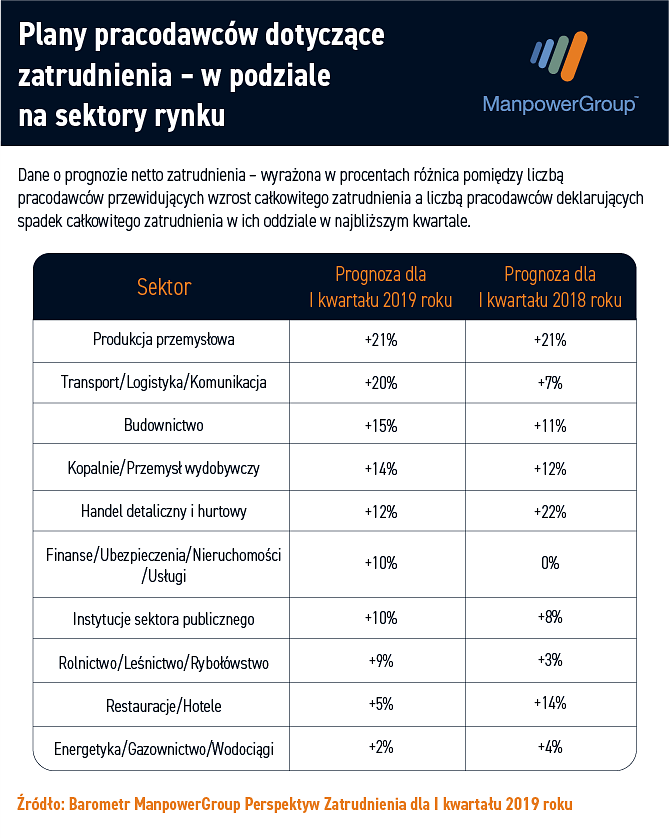 Plany pracodawców dotyczące zatrudnienia – w podziale na sektory rynku

ManpowerGroup™

Dane o prognozie netto zatrudnienia – wyrażona w procentach różnica pomiędzy liczbą pracodawców przewidujących wzrost całkowitego zatrudnienia a liczbą pracodawców deklarujących spadek całkowitego zatrudnienia w ich oddziale w najbliższym kwartale.

| Sektor | Prognoza dla I kwartału 2019 roku | Prognoza dla I kwartału 2018 roku |
|---|---|---|
| Produkcja przemysłowa | +21% | +21% |
| Transport/Logistyka/Komunikacja | +20% | +7% |
| Budownictwo | +15% | +11% |
| Kopalnie/Przemysł wydobywczy | +14% | +12% |
| Handel detaliczny i hurtowy | +12% | +22% |
| Finanse/Ubezpieczenia/Nieruchomości /Usługi | +10% | 0% |
| Instytucje sektora publicznego | +10% | +8% |
| Rolnictwo/Leśnictwo/Rybołówstwo | +9% | +3% |
| Restauracje/Hotele | +5% | +14% |
| Energetyka/Gazownictwo/Wodociągi | +2% | +4% |

Źródło: Barometr ManpowerGroup Perspektyw Zatrudnienia dla I kwartału 2019 roku